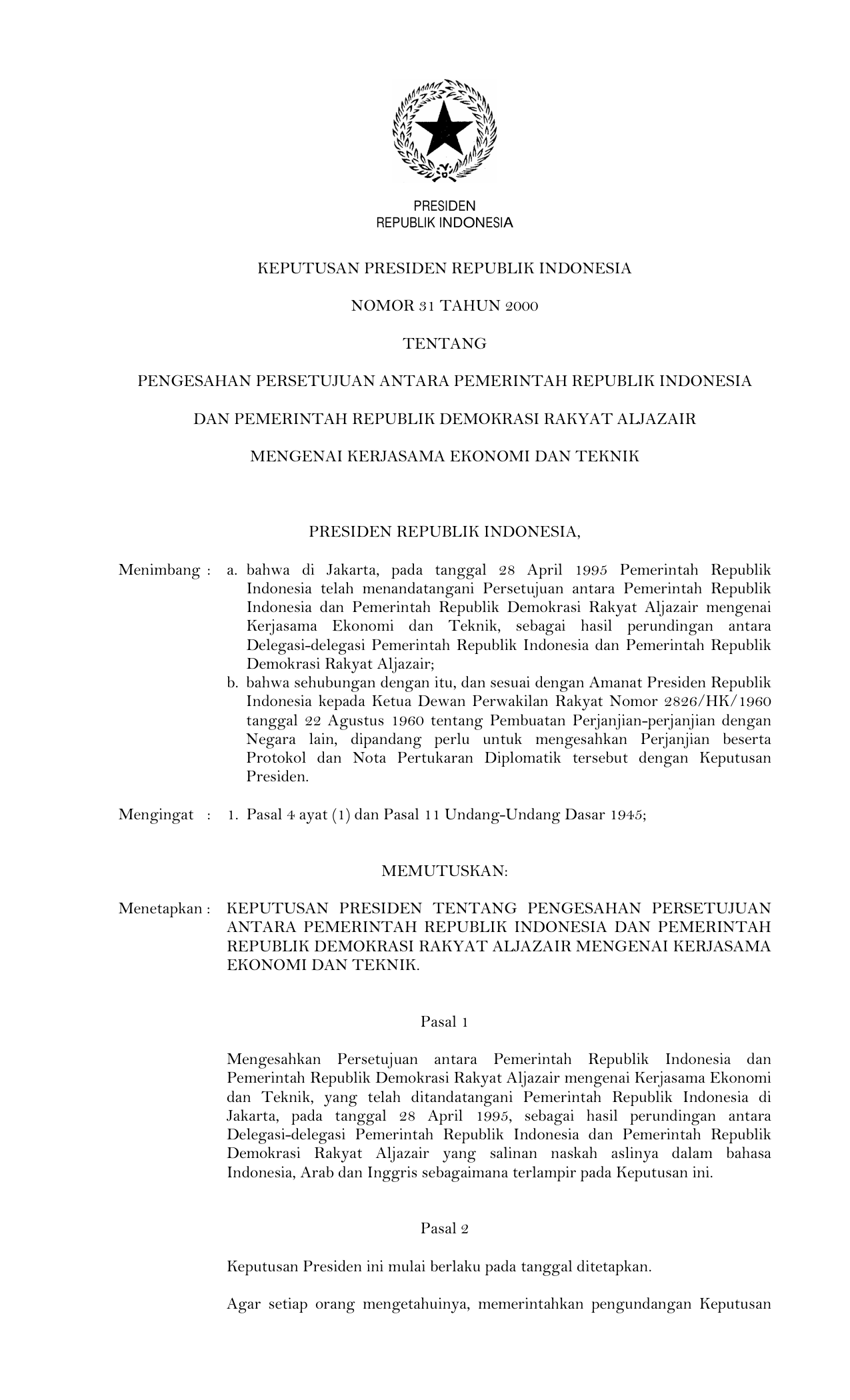 PRESIDEN
REPUBLIK INDONESIA

KEPUTUSAN PRESIDEN REPUBLIK INDONESIA

NOMOR 31 TAHUN 2000

TENTANG

PENGESAHAN PERSETUJUAN ANTARA PEMERINTAH REPUBLIK INDONESIA

DAN PEMERINTAH REPUBLIK DEMOKRASI RAKYAT ALJAZAIR

MENGENAI KERJASAMA EKONOMI DAN TEKNIK

PRESIDEN REPUBLIK INDONESIA,

Menimbang : a. bahwa di Jakarta, pada tanggal 28 April 1995 Pemerintah Republik Indonesia telah menandatangani Persetujuan antara Pemerintah Republik Indonesia dan Pemerintah Republik Demokrasi Rakyat Aljazair mengenai Kerjasama Ekonomi dan Teknik, sebagai hasil perundingan antara Delegasi-delegasi Pemerintah Republik Indonesia dan Pemerintah Republik Demokrasi Rakyat Aljazair;
b. bahwa sehubungan dengan itu, dan sesuai dengan Amanat Presiden Republik Indonesia kepada Ketua Dewan Perwakilan Rakyat Nomor 2826/HK/1960 tanggal 22 Agustus 1960 tentang Pembuatan Perjanjian-perjanjian dengan Negara lain, dipandang perlu untuk mengesahkan Perjanjian beserta Protokol dan Nota Pertukaran Diplomatik tersebut dengan Keputusan Presiden.

Mengingat : 1. Pasal 4 ayat (1) dan Pasal 11 Undang-Undang Dasar 1945;

MEMUTUSKAN:

Menetapkan : KEPUTUSAN PRESIDEN TENTANG PENGESAHAN PERSETUJUAN ANTARA PEMERINTAH REPUBLIK INDONESIA DAN PEMERINTAH REPUBLIK DEMOKRASI RAKYAT ALJAZAIR MENGENAI KERJASAMA EKONOMI DAN TEKNIK.

Pasal 1

Mengesahkan Persetujuan antara Pemerintah Republik Indonesia dan Pemerintah Republik Demokrasi Rakyat Aljazair mengenai Kerjasama Ekonomi dan Teknik, yang telah ditandatangani Pemerintah Republik Indonesia di Jakarta, pada tanggal 28 April 1995, sebagai hasil perundingan antara Delegasi-delegasi Pemerintah Republik Indonesia dan Pemerintah Republik Demokrasi Rakyat Aljazair yang salinan naskah aslinya dalam bahasa Indonesia, Arab dan Inggris sebagaimana terlampir pada Keputusan ini.

Pasal 2

Keputusan Presiden ini mulai berlaku pada tanggal ditetapkan.

Agar setiap orang mengetahuinya, memerintahkan pengundangan Keputusan